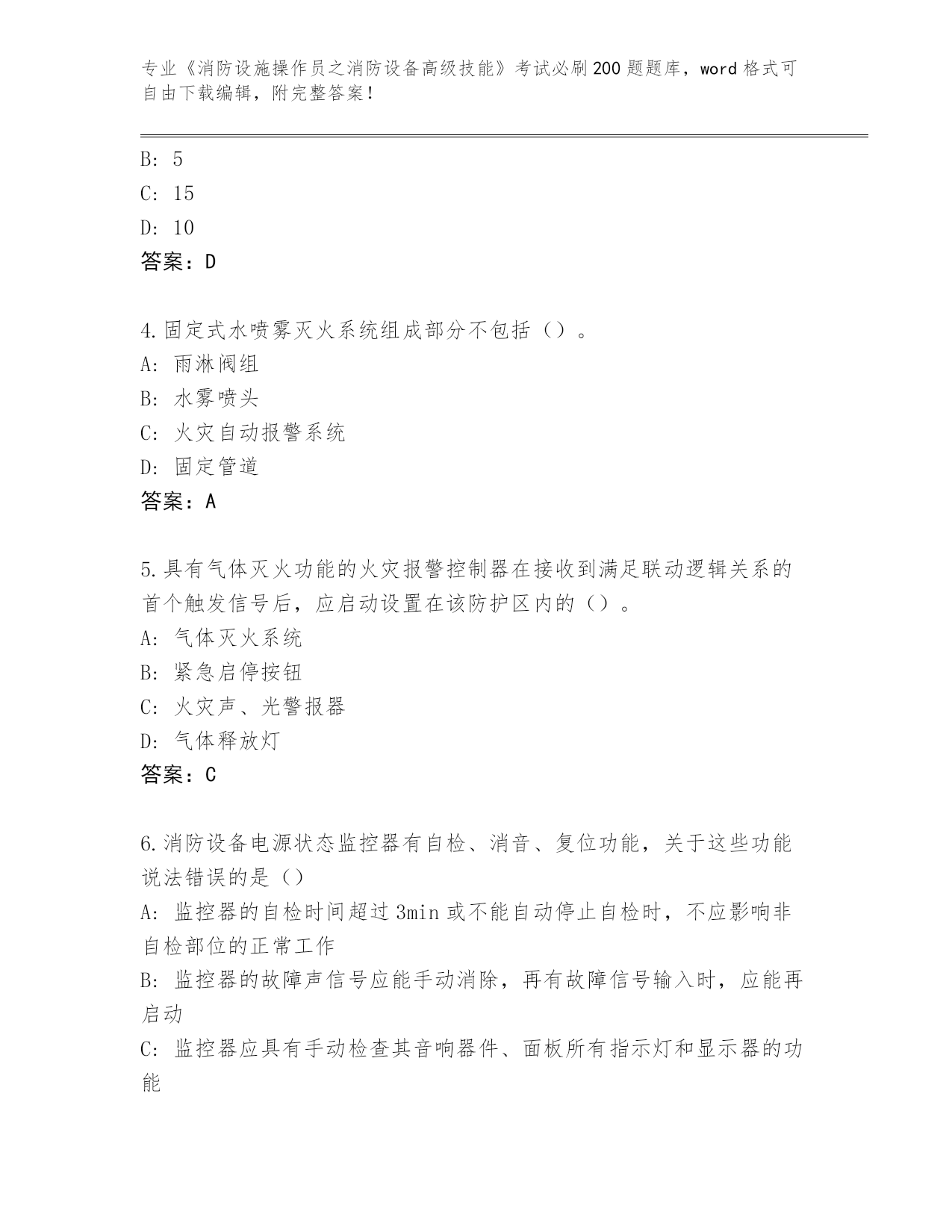 专业《消防设施操作员之消防设备高级技能》考试必刷200题题库，word格式可自由下载编辑，附完整答案！

B: 5
C: 15
D: 10
答案：D

4.固定式水喷雾灭火系统组成部分不包括（）。
A: 雨淋阀组
B: 水雾喷头
C: 火灾自动报警系统
D: 固定管道
答案：A

5.具有气体灭火功能的火灾报警控制器在接收到满足联动逻辑关系的首个触发信号后，应启动设置在该防护区内的（）。
A: 气体灭火系统
B: 紧急启停按钮
C: 火灾声、光警报器
D: 气体释放灯
答案：C

6.消防设备电源状态监控器有自检、消音、复位功能，关于这些功能说法错误的是（）
A: 监控器的自检时间超过3min或不能自动停止自检时，不应影响非自检部位的正常工作
B: 监控器的故障声信号应能手动消除，再有故障信号输入时，应能再启动
C: 监控器应具有手动检查其音响器件、面板所有指示灯和显示器的功能